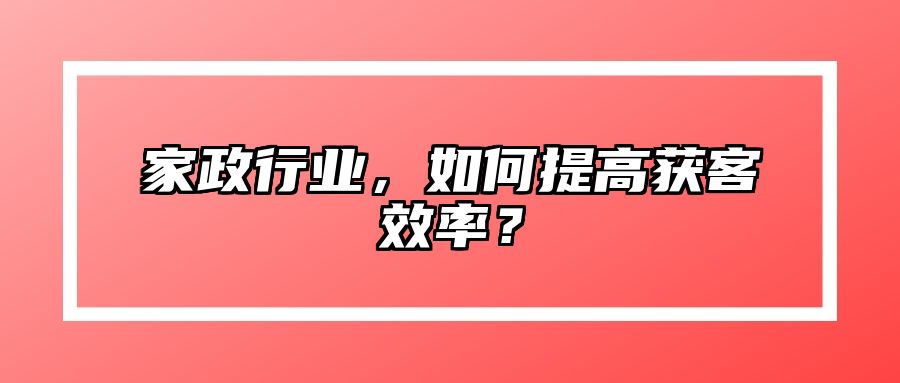 家政行业，如何提高获客效率？